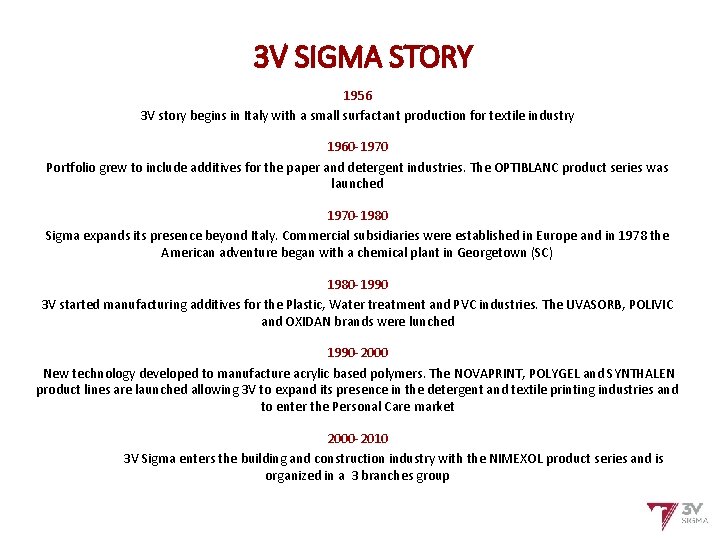 3V SIGMA STORY

1956

3V story begins in Italy with a small surfactant production for textile industry

1960-1970

Portfolio grew to include additives for the paper and detergent industries. The OPTIBLANC product series was launched

1970-1980

Sigma expands its presence beyond Italy. Commercial subsidiaries were established in Europe and in 1978 the American adventure began with a chemical plant in Georgetown (SC)

1980-1990

3V started manufacturing additives for the Plastic, Water treatment and PVC industries. The UVASORB, POLIVIC and OXIDAN brands were lunched

1990-2000

New technology developed to manufacture acrylic based polymers. The NOVAPRINT, POLYGEL and SYNTHALEN product lines are launched allowing 3V to expand its presence in the detergent and textile printing industries and to enter the Personal Care market

2000-2010

3V Sigma enters the building and construction industry with the NIMEXOL product series and is organized in a 3 branches group

3V SIGMA